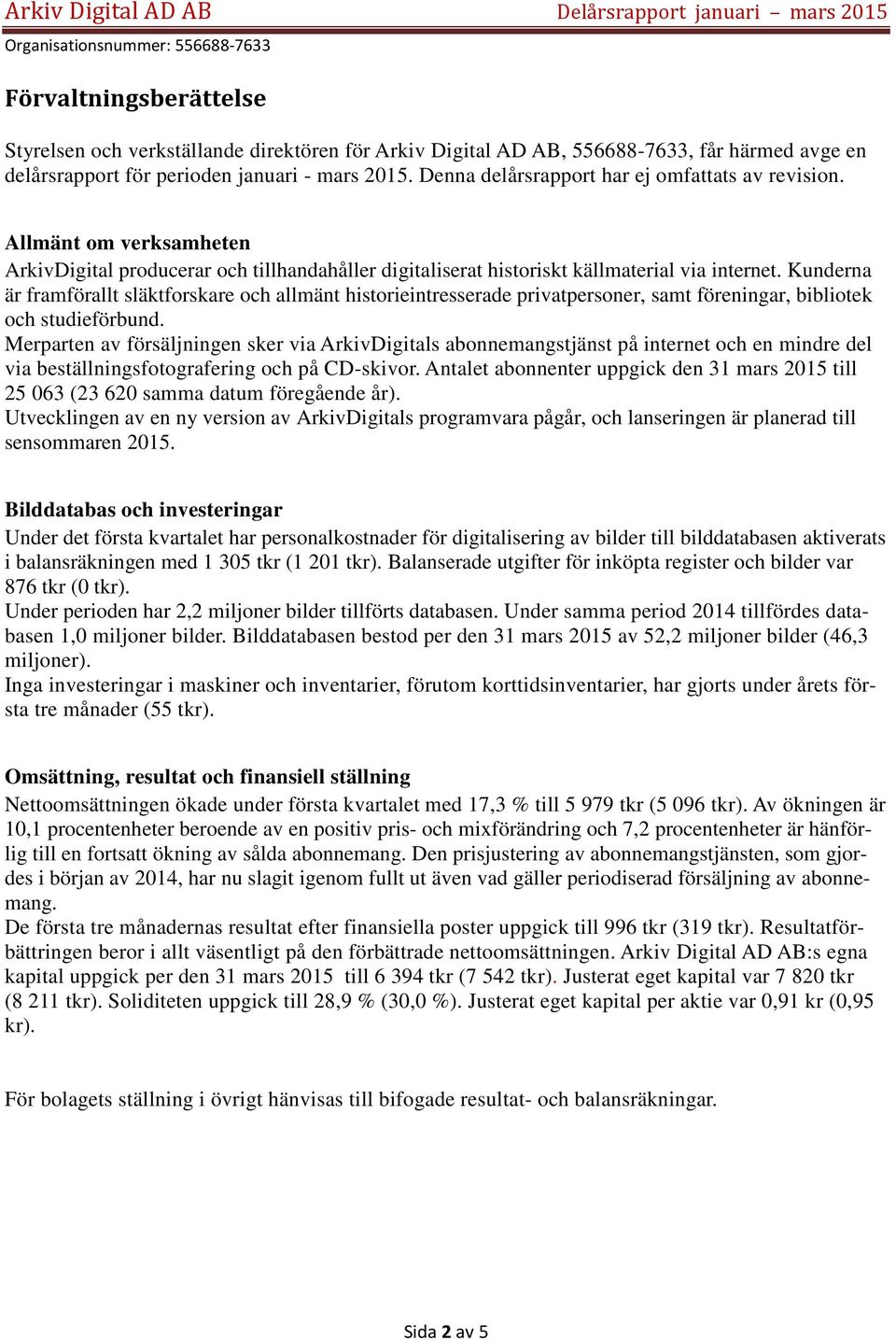 Arkiv Digital AD AB

Delårsrapport januari – mars 2015

Organisationsnummer: 556688-7633

Förvaltningsberättelse

Styrelsen och verkställande direktören för Arkiv Digital AD AB, 556688-7633, får härmed avge en delårsrapport för perioden januari - mars 2015. Denna delårsrapport har ej omfattats av revision.

Allmänt om verksamheten
ArkivDigital producerar och tillhandahåller digitaliserat historiskt källmaterial via internet. Kunderna är framförallt släktforskare och allmänt historieintresserade privatpersoner, samt föreningar, bibliotek och studieförbund.
Merparten av försäljningen sker via ArkivDigitals abonnemangstjänst på internet och en mindre del via beställningsfotografering och på CD-skivor. Antalet abonnenter uppgick den 31 mars 2015 till 25 063 (23 620 samma datum föregående år).
Utvecklingen av en ny version av ArkivDigitals programvara pågår, och lanseringen är planerad till sensommaren 2015.

Bilddatabas och investeringar
Under det första kvartalet har personalkostnader för digitalisering av bilder till bilddatabasen aktiverats i balansräkningen med 1 305 tkr (1 201 tkr). Balanserade utgifter för inköpta register och bilder var 876 tkr (0 tkr).
Under perioden har 2,2 miljoner bilder tillförts databasen. Under samma period 2014 tillfördes databasen 1,0 miljoner bilder. Bilddatabasen bestod per den 31 mars 2015 av 52,2 miljoner bilder (46,3 miljoner).
Inga investeringar i maskiner och inventarier, förutom korttidsinventarier, har gjorts under årets första tre månader (55 tkr).

Omsättning, resultat och finansiell ställning
Nettoomsättningen ökade under första kvartalet med 17,3 % till 5 979 tkr (5 096 tkr). Av ökningen är 10,1 procentenheter beroende av en positiv pris- och mixförändring och 7,2 procentenheter är hänförlig till en fortsatt ökning av sålda abonnemang. Den prisjustering av abonnemangstjänsten, som gjordes i början av 2014, har nu slagit igenom fullt ut även vad gäller periodiserad försäljning av abonnemang.
De första tre månadernas resultat efter finansiella poster uppgick till 996 tkr (319 tkr). Resultatförbättringen beror i allt väsentligt på den förbättrade nettoomsättningen. Arkiv Digital AD AB:s egna kapital uppgick per den 31 mars 2015 till 6 394 tkr (7 542 tkr). Justerat eget kapital var 7 820 tkr (8 211 tkr). Soliditeten uppgick till 28,9 % (30,0 %). Justerat eget kapital per aktie var 0,91 kr (0,95 kr).

För bolagets ställning i övrigt hänvisas till bifogade resultat- och balansräkningar.

Sida 2 av 5